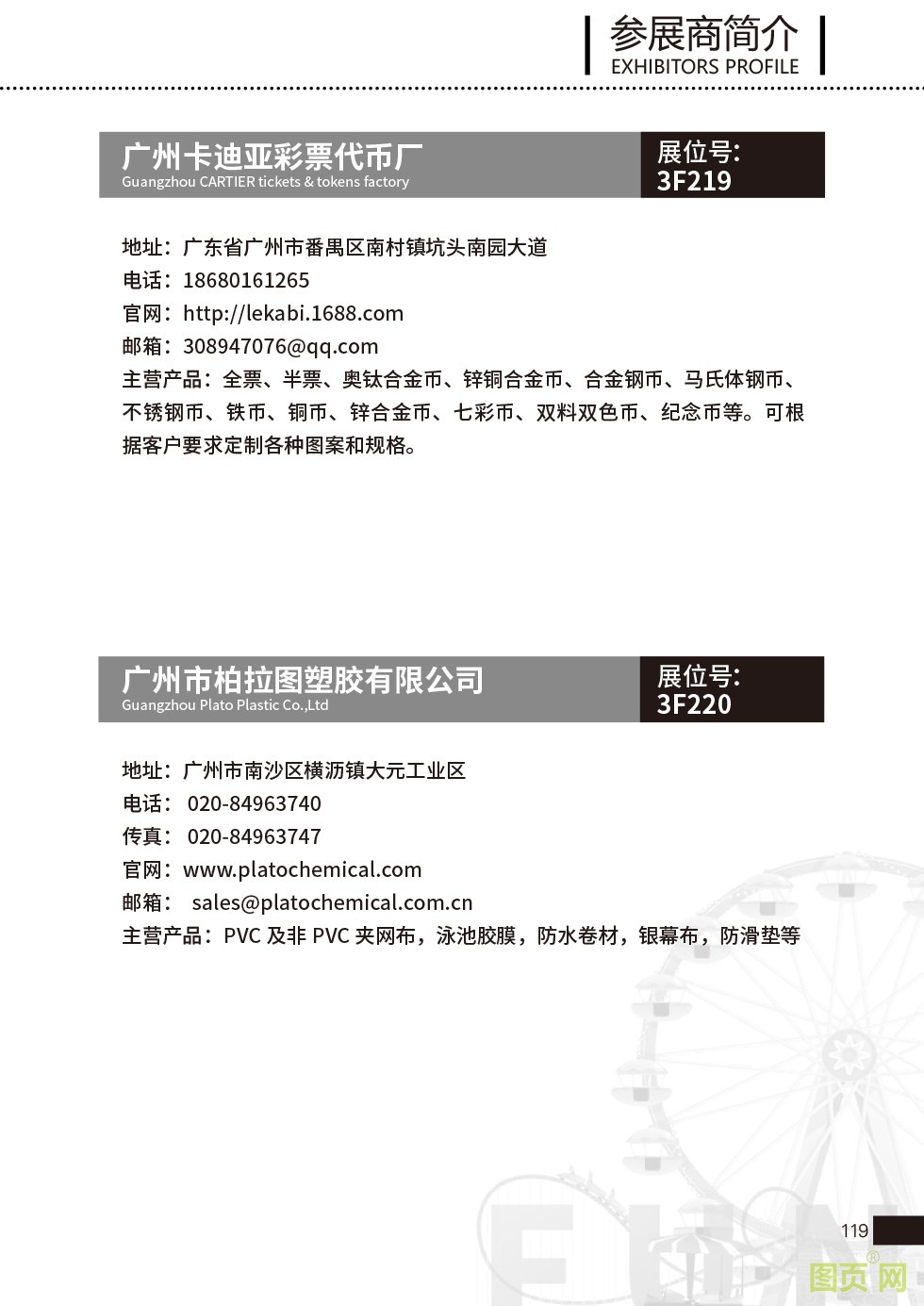 参展商简介
EXHIBITORS PROFILE

广州卡迪亚彩票代币厂
Guangzhou CARTIER tickets & tokens factory

展位号:
3F219

地址：广东省广州市番禺区南村镇坑头南园大道
电话：18680161265
官网：http://lekabi.1688.com
邮箱：308947076@qq.com
主营产品：全票、半票、奥钛合金币、锌铜合金币、合金钢币、马氏体钢币、不锈钢币、铁币、铜币、锌合金币、七彩币、双料双色币、纪念币等。可根据客户要求定制各种图案和规格。

广州市柏拉图塑胶有限公司
Guangzhou Plato Plastic Co.,Ltd

展位号:
3F220

地址：广州市南沙区横沥镇大元工业区
电话： 020-84963740
传真： 020-84963747
官网：www.platochemical.com
邮箱： sales@platochemical.com.cn
主营产品：PVC 及非 PVC 夹网布，泳池胶膜，防水卷材，银幕布，防滑垫等

119

图页网